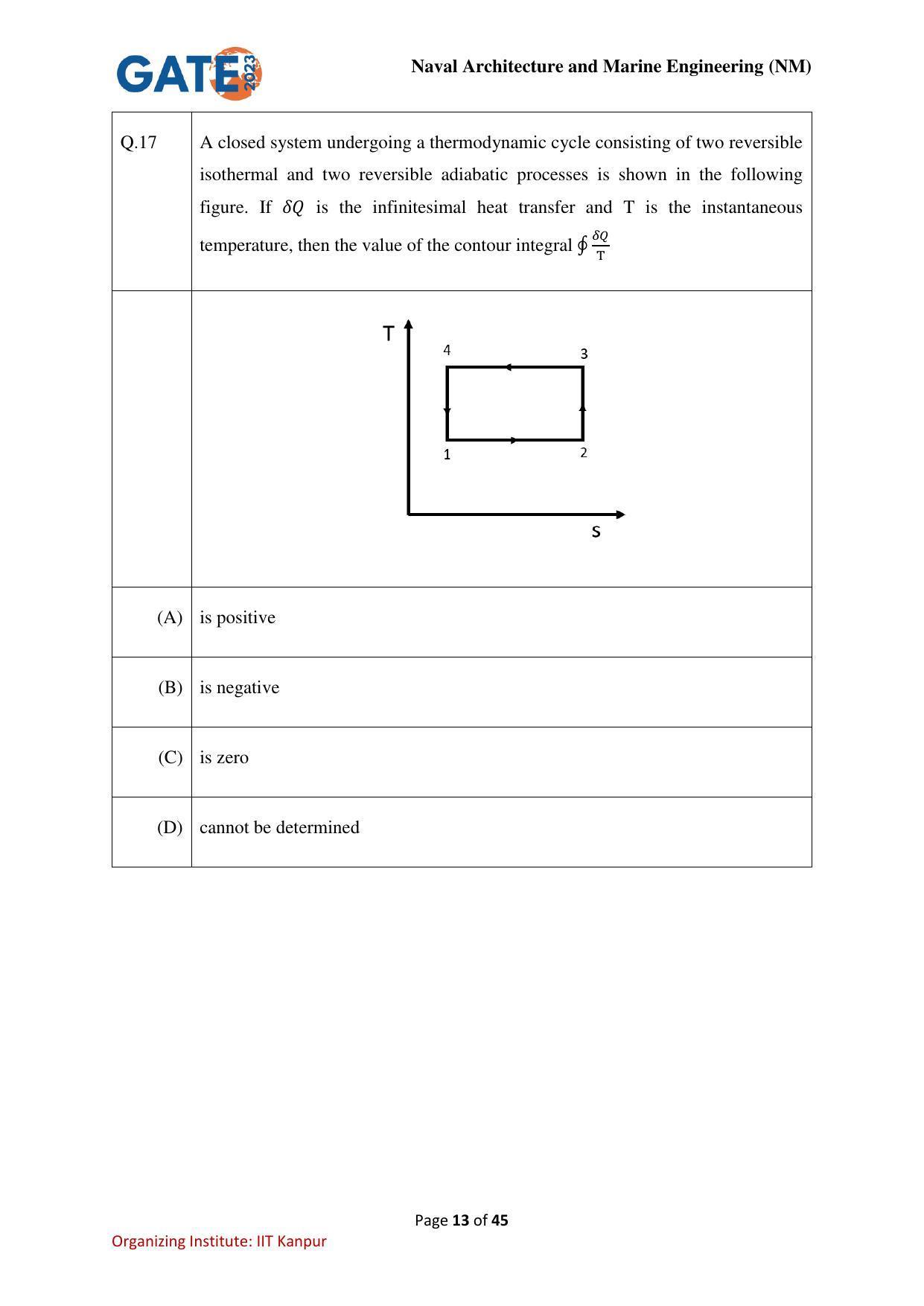 GATE 2023

Naval Architecture and Marine Engineering (NM)

Q.17

A closed system undergoing a thermodynamic cycle consisting of two reversible isothermal and two reversible adiabatic processes is shown in the following figure. If $\delta Q$ is the infinitesimal heat transfer and T is the instantaneous temperature, then the value of the contour integral $\oint \frac{\delta Q}{T}$

T
4
3
1
2
s

(A) is positive

(B) is negative

(C) is zero

(D) cannot be determined

Page 13 of 45

Organizing Institute: IIT Kanpur